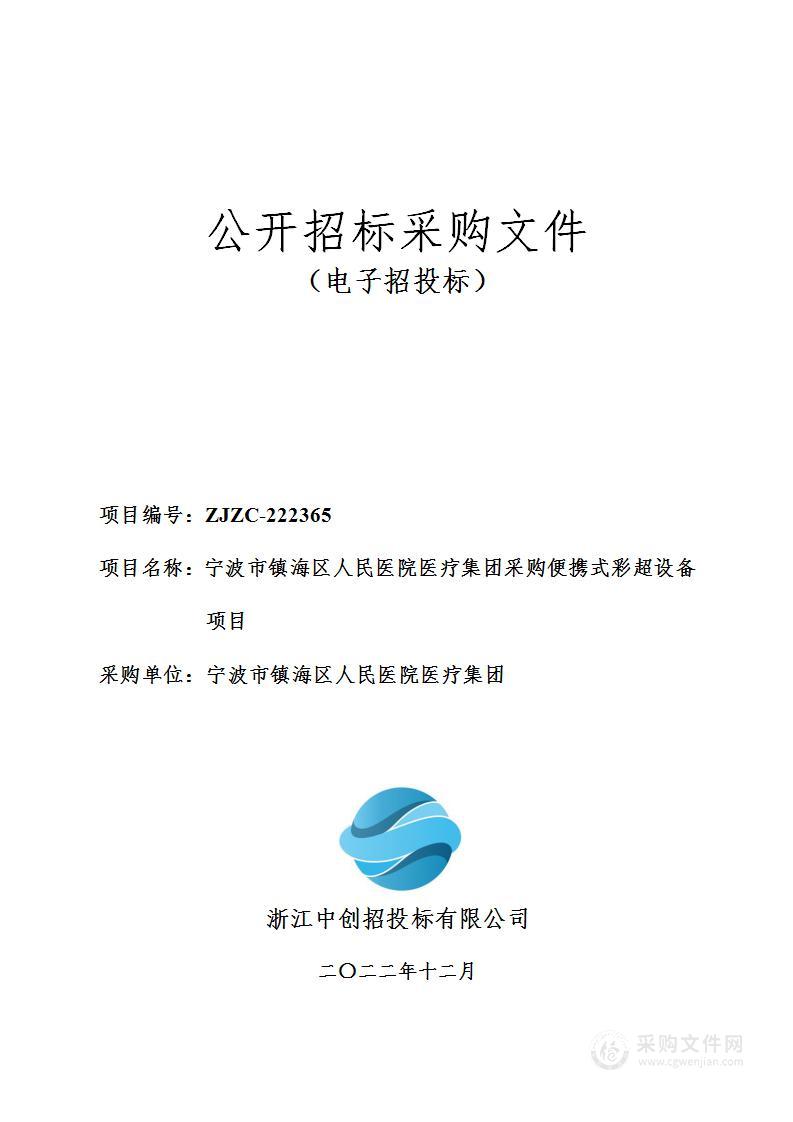 公开招标采购文件
（电子招投标）

项目编号：ZJZC-222365

项目名称：宁波市镇海区人民医院医疗集团采购便携式彩超设备项目

采购单位：宁波市镇海区人民医院医疗集团

浙江中创招投标有限公司

二〇二二年十二月

采购文件网
www.cgwenjian.com